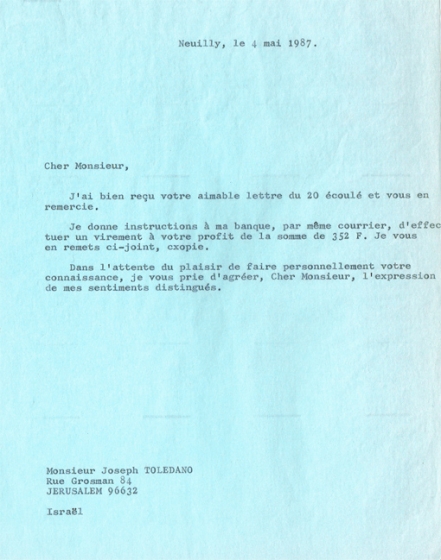 Neuilly, le 4 mai 1987.

Cher Monsieur,

J'ai bien reçu votre aimable lettre du 20 écoulé et vous en remercie.

Je donne instructions à ma banque, par même courrier, d'effectuer un virement à votre profit de la somme de 352 F. Je vous en remets ci-joint, cxopie.

Dans l'attente du plaisir de faire personnellement votre connaissance, je vous prie d'agréer, Cher Monsieur, l'expression de mes sentiments distingués.

Monsieur Joseph TOLEDANO
Rue Grosman 84
JERUSALEM 96632

Israël